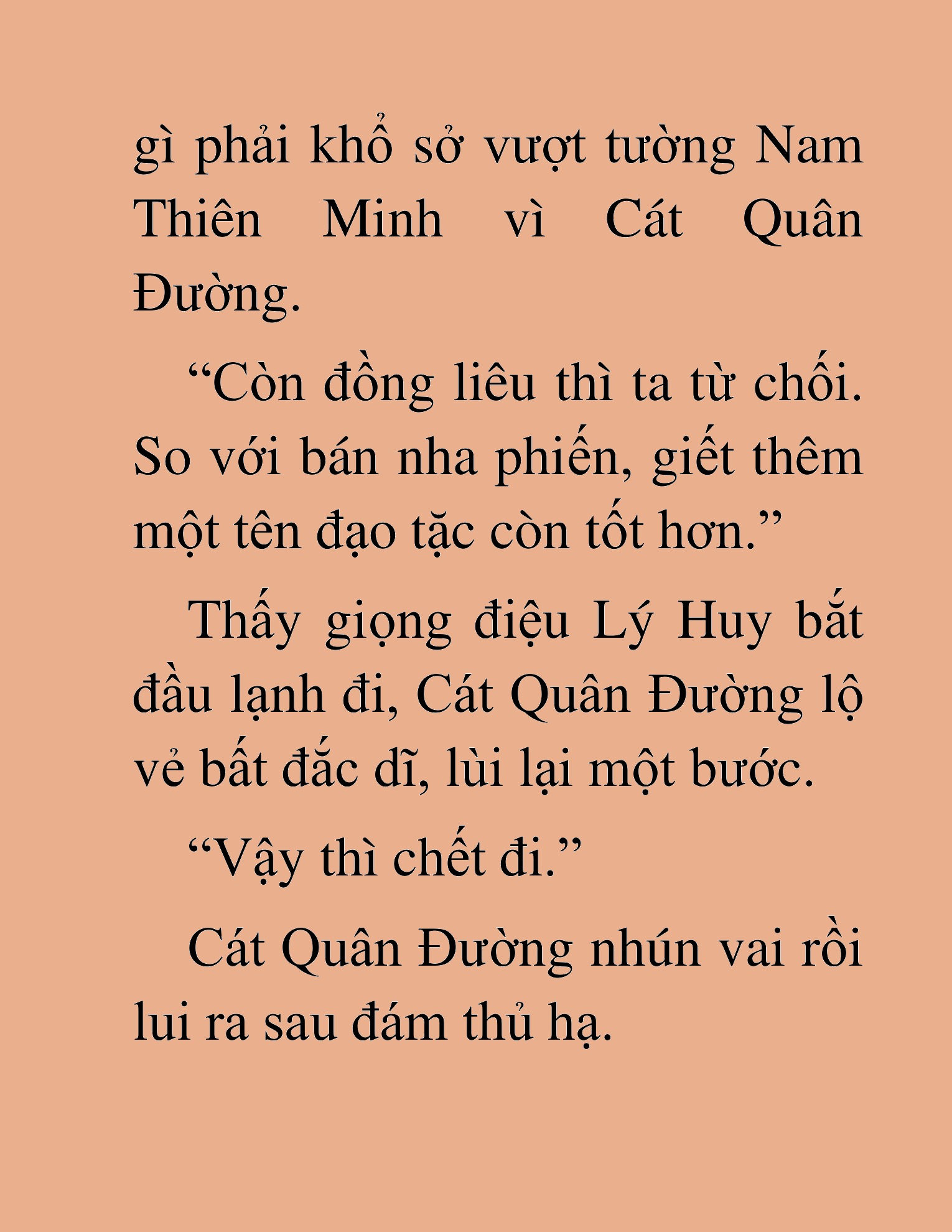 gì phải khổ sở vượt tường Nam Thiên Minh vì Cát Quân Đường.

“Còn đồng liêu thì ta từ chối. So với bán nha phiến, giết thêm một tên đạo tặc còn tốt hơn.”

Thấy giọng điệu Lý Huy bắt đầu lạnh đi, Cát Quân Đường lộ vẻ bất đắc dĩ, lùi lại một bước.

“Vậy thì chết đi.”

Cát Quân Đường nhún vai rồi lui ra sau đám thủ hạ.